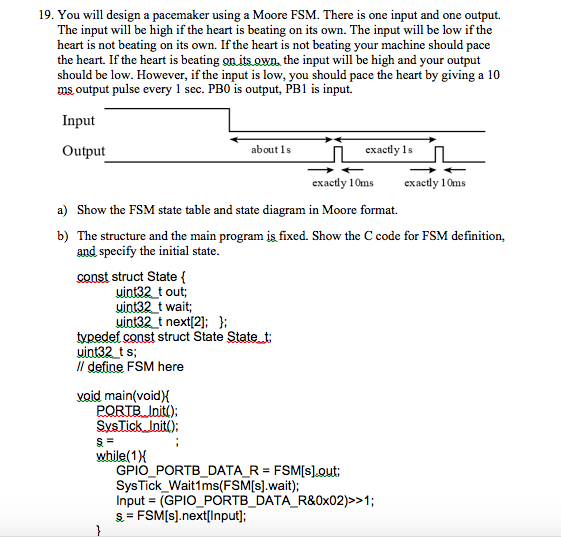 19. You will design a pacemaker using a Moore FSM. There is one input and one output. The input will be high if the heart is beating on its own. The input will be low if the heart is not beating on its own. If the heart is not beating your machine should pace the heart. If the heart is beating on its own, the input will be high and your output should be low. However, if the input is low, you should pace the heart by giving a 10 ms output pulse every 1 sec. PB0 is output, PB1 is input.

Input

Output

about 1s

exactly 1s

exactly 10ms

exactly 10ms

a) Show the FSM state table and state diagram in Moore format.

b) The structure and the main program is fixed. Show the C code for FSM definition, and specify the initial state.

const struct State {
uint32_t out;
uint32_t wait;
uint32_t next[2]; };
typedef const struct State State_t;
uint32_t s;
// define FSM here

void main(void){
PORTB_Init();
SysTick_Init();
s = ;
while(1){
GPIO_PORTB_DATA_R = FSM[s].out;
SysTick_Wait1ms(FSM[s].wait);
Input = (GPIO_PORTB_DATA_R&0x02)>>1;
s = FSM[s].next[Input];
}